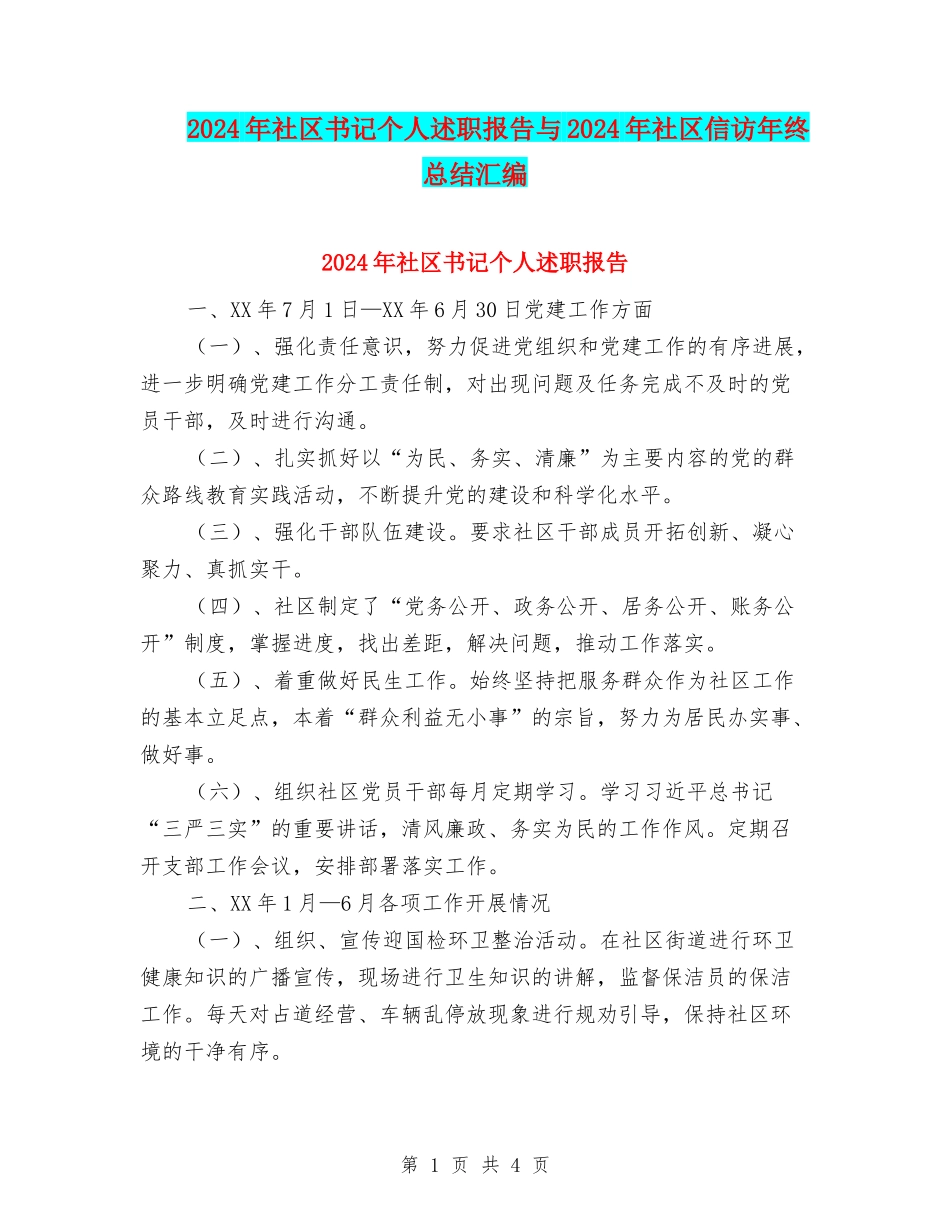 2024年社区书记个人述职报告与2024年社区信访年终总结汇编

2024年社区书记个人述职报告

一、XX年7月1日—XX年6月30日党建工作方面

（一）、强化责任意识，努力促进党组织和党建工作的有序进展，进一步明确党建工作分工责任制，对出现问题及任务完成不及时的党员干部，及时进行沟通。

（二）、扎实抓好以“为民、务实、清廉”为主要内容的党的群众路线教育实践活动，不断提升党的建设和科学化水平。

（三）、强化干部队伍建设。要求社区干部成员开拓创新、凝心聚力、真抓实干。

（四）、社区制定了“党务公开、政务公开、居务公开、账务公开”制度，掌握进度，找出差距，解决问题，推动工作落实。

（五）、着重做好民生工作。始终坚持把服务群众作为社区工作的基本立足点，本着“群众利益无小事”的宗旨，努力为居民办实事、做好事。

（六）、组织社区党员干部每月定期学习。学习习近平总书记“三严三实”的重要讲话，清风廉政、务实为民的工作作风。定期召开支部工作会议，安排部署落实工作。

二、XX年1月—6月各项工作开展情况

（一）、组织、宣传迎国检环卫整治活动。在社区街道进行环卫健康知识的广播宣传，现场进行卫生知识的讲解，监督保洁员的保洁工作。每天对占道经营、车辆乱停放现象进行规劝引导，保持社区环境的干净有序。

第 1 页 共 4 页